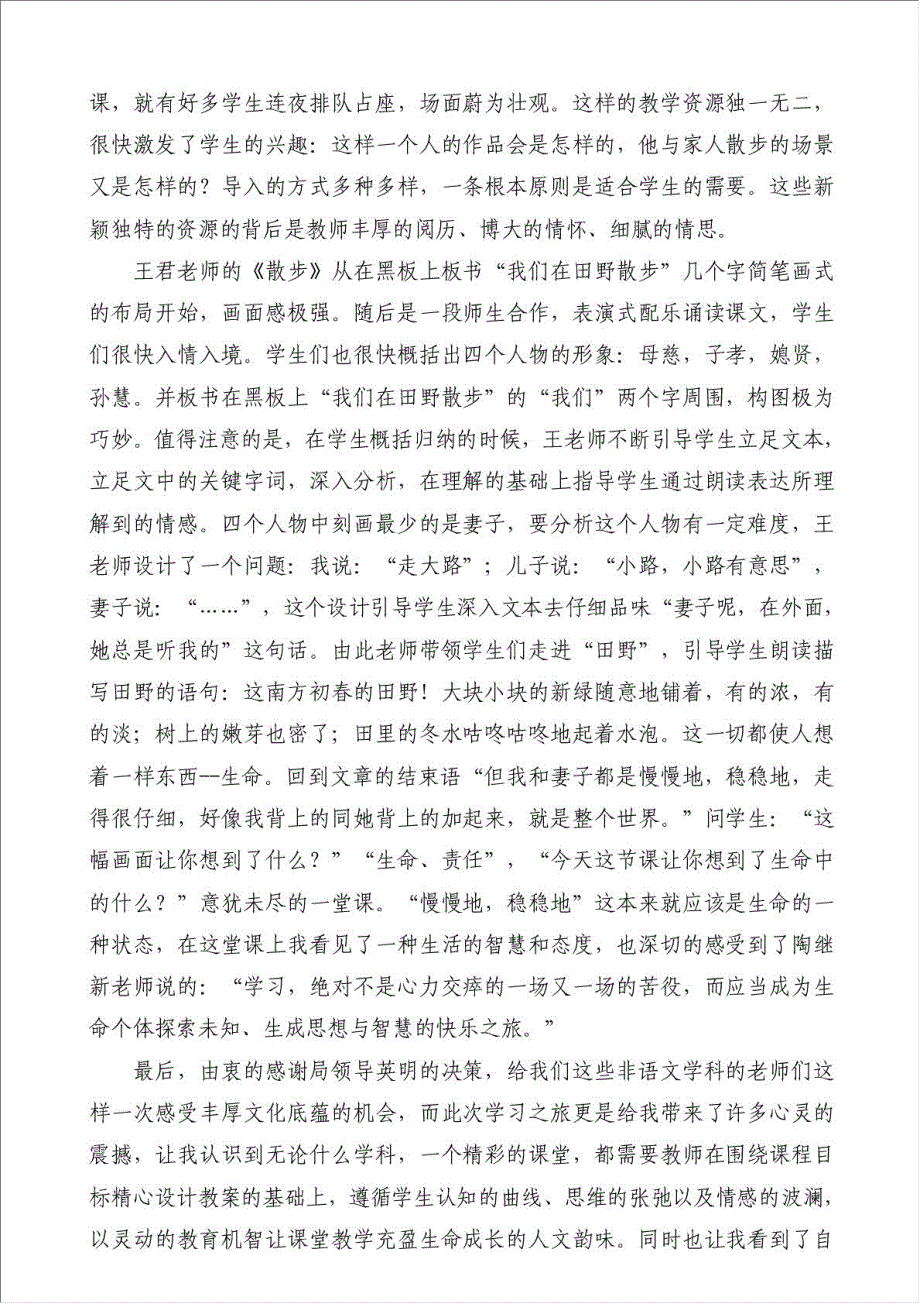 课，就有好多学生连夜排队占座，场面蔚为壮观。这样的教学资源独一无二，很快激发了学生的兴趣：这样一个人的作品会是怎样的，他与家人散步的场景又是怎样的？导入的方式多种多样，一条根本原则是适合学生的需要。这些新颖独特的资源的背后是教师丰厚的阅历、博大的情怀、细腻的情思。

王君老师的《散步》从在黑板上板书“我们在田野散步”几个字简笔画式的布局开始，画面感极强。随后是一段师生合作，表演式配乐诵读课文，学生们很快入情入境。学生们也很快概括出四个人物的形象：母慈，子孝，媳贤，孙慧。并板书在黑板上“我们在田野散步”的“我们”两个字周围，构图极为巧妙。值得注意的是，在学生概括归纳的时候，王老师不断引导学生立足文本，立足文中的关键字词，深入分析，在理解的基础上指导学生通过朗读表达所理解到的情感。四个人物中刻画最少的是妻子，要分析这个人物有一定难度，王老师设计了一个问题：我说：“走大路”；儿子说：“小路，小路有意思”，妻子说：“……”，这个设计引导学生深入文本去仔细品味“妻子呢，在外面，她总是听我的”这句话。由此老师带领学生们走进“田野”，引导学生朗读描写田野的语句：这南方初春的田野！大块小块的新绿随意地铺着，有的浓，有的淡；树上的嫩芽也密了；田里的冬水咕咚咕咚地起着水泡。这一切都使人想着一样东西--生命。回到文章的结束语“但我和妻子都是慢慢地，稳稳地，走得很仔细，好像我背上的同她背上的加起来，就是整个世界。”问学生：“这幅画面让你想到了什么？”“生命、责任”，“今天这节课让你想到了生命中的什么？”意犹未尽的一堂课。“慢慢地，稳稳地”这本来就应该是生命的一种状态，在这堂课上我看见了一种生活的智慧和态度，也深切的感受到了陶继新老师说的：“学习，绝对不是心力交瘁的一场又一场的苦役，而应当成为生命个体探索未知、生成思想与智慧的快乐之旅。”

最后，由衷的感谢局领导英明的决策，给我们这些非语文学科的老师们这样一次感受丰厚文化底蕴的机会，而此次学习之旅更是给我带来了许多心灵的震撼，让我认识到无论什么学科，一个精彩的课堂，都需要教师在围绕课程目标精心设计教案的基础上，遵循学生认知的曲线、思维的张弛以及情感的波澜，以灵动的教育机智让课堂教学充盈生命成长的人文韵味。同时也让我看到了自